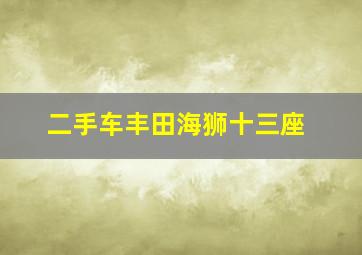 二手车丰田海狮十三座